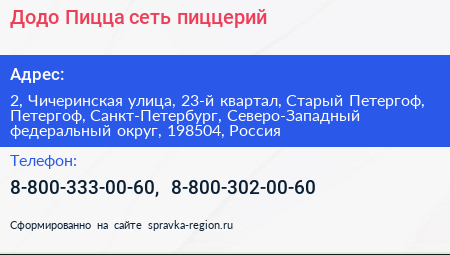 Додо Пицца сеть пиццерий

Адрес:

2, Чичеринская улица, 23-й квартал, Старый Петергоф, Петергоф, Санкт-Петербург, Северо-Западный федеральный округ, 198504, Россия

Телефон:

8-800-333-00-60, 8-800-302-00-60

Сформированно на сайте spravka-region.ru